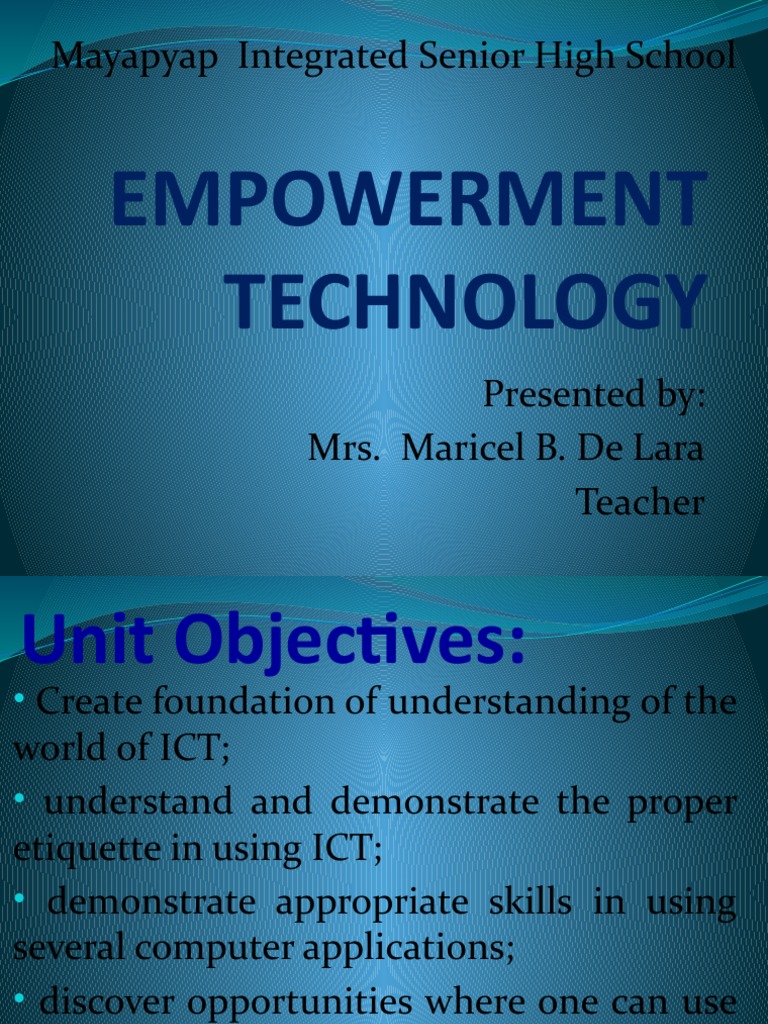 Mayapyap Integrated Senior High School

EMPOWERMENT TECHNOLOGY

Presented by:
Mrs. Maricel B. De Lara
Teacher

Unit Objectives:

• Create foundation of understanding of the world of ICT;

• understand and demonstrate the proper etiquette in using ICT;

• demonstrate appropriate skills in using several computer applications;

• discover opportunities where one can use